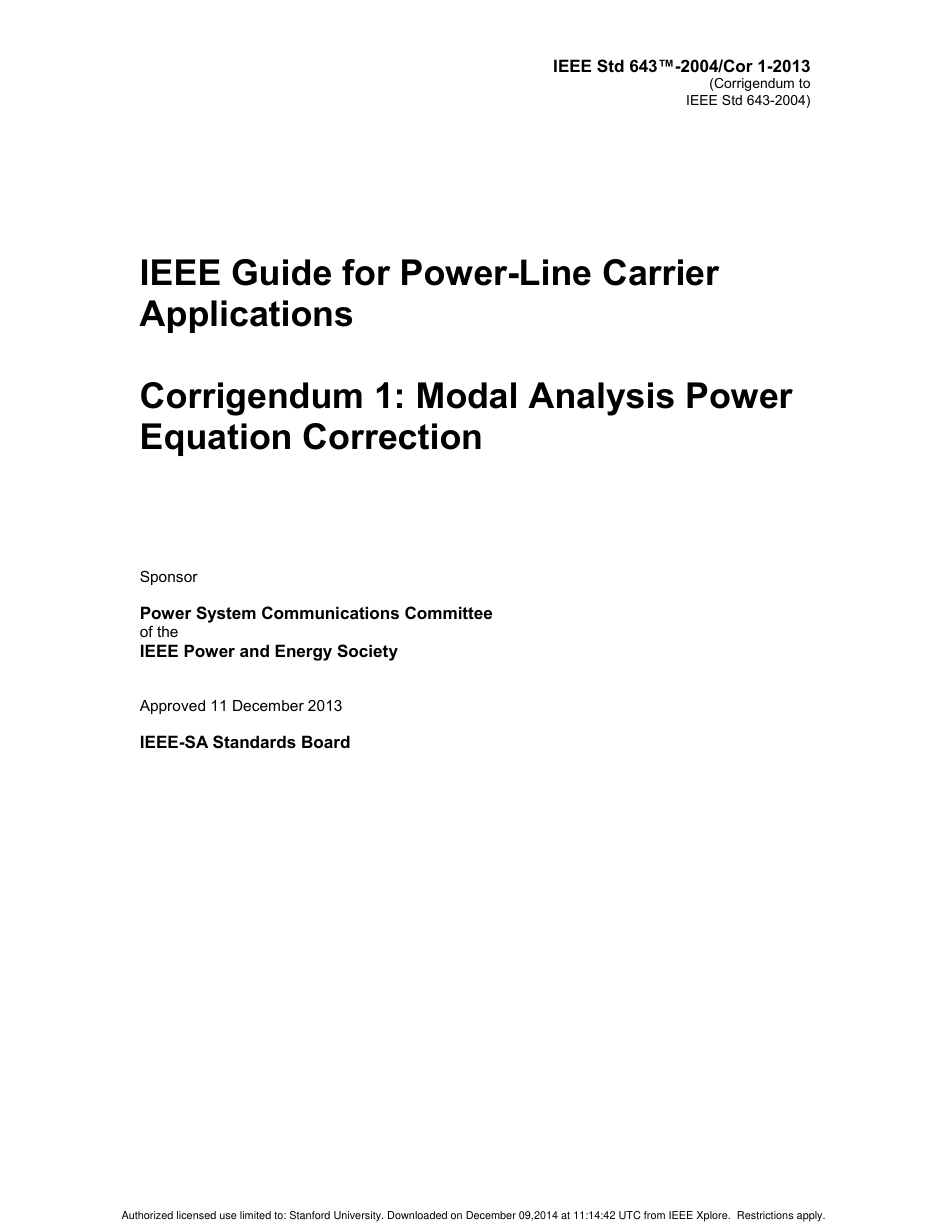 IEEE Std 643™-2004/Cor 1-2013
(Corrigendum to
IEEE Std 643-2004)

IEEE Guide for Power-Line Carrier Applications

Corrigendum 1: Modal Analysis Power Equation Correction

Sponsor

Power System Communications Committee
of the
IEEE Power and Energy Society

Approved 11 December 2013

IEEE-SA Standards Board

Authorized licensed use limited to: Stanford University. Downloaded on December 09,2014 at 11:14:42 UTC from IEEE Xplore. Restrictions apply.